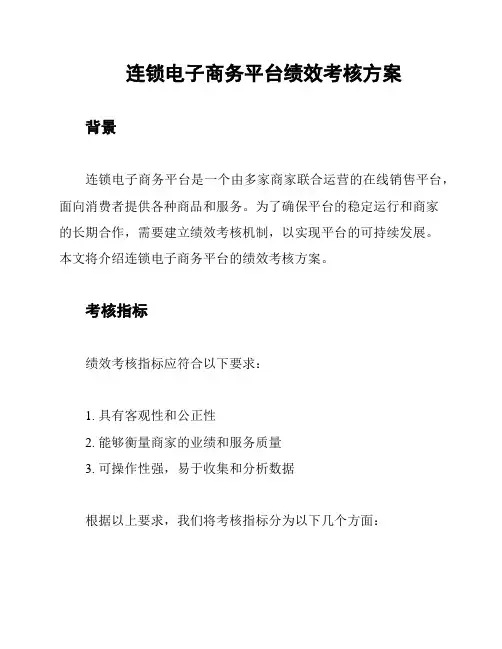 连锁电子商务平台绩效考核方案

背景

连锁电子商务平台是一个由多家商家联合运营的在线销售平台，面向消费者提供各种商品和服务。为了确保平台的稳定运行和商家的长期合作，需要建立绩效考核机制，以实现平台的可持续发展。本文将介绍连锁电子商务平台的绩效考核方案。

考核指标

绩效考核指标应符合以下要求：

1. 具有客观性和公正性
2. 能够衡量商家的业绩和服务质量
3. 可操作性强，易于收集和分析数据

根据以上要求，我们将考核指标分为以下几个方面：